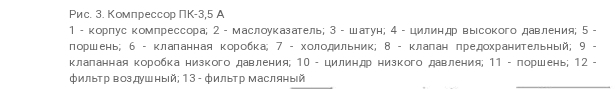 Рис. 3. Компрессор ПК-3,5 А

1 - корпус компрессора; 2 - маслоуказатель; 3 - шатун; 4 - цилиндр высокого давления; 5 - поршень; 6 - клапанная коробка; 7 - холодильник; 8 - клапан предохранительный; 9 - клапанная коробка низкого давления; 10 - цилиндр низкого давления; 11 - поршень; 12 - фильтр воздушный; 13 - фильтр масляный